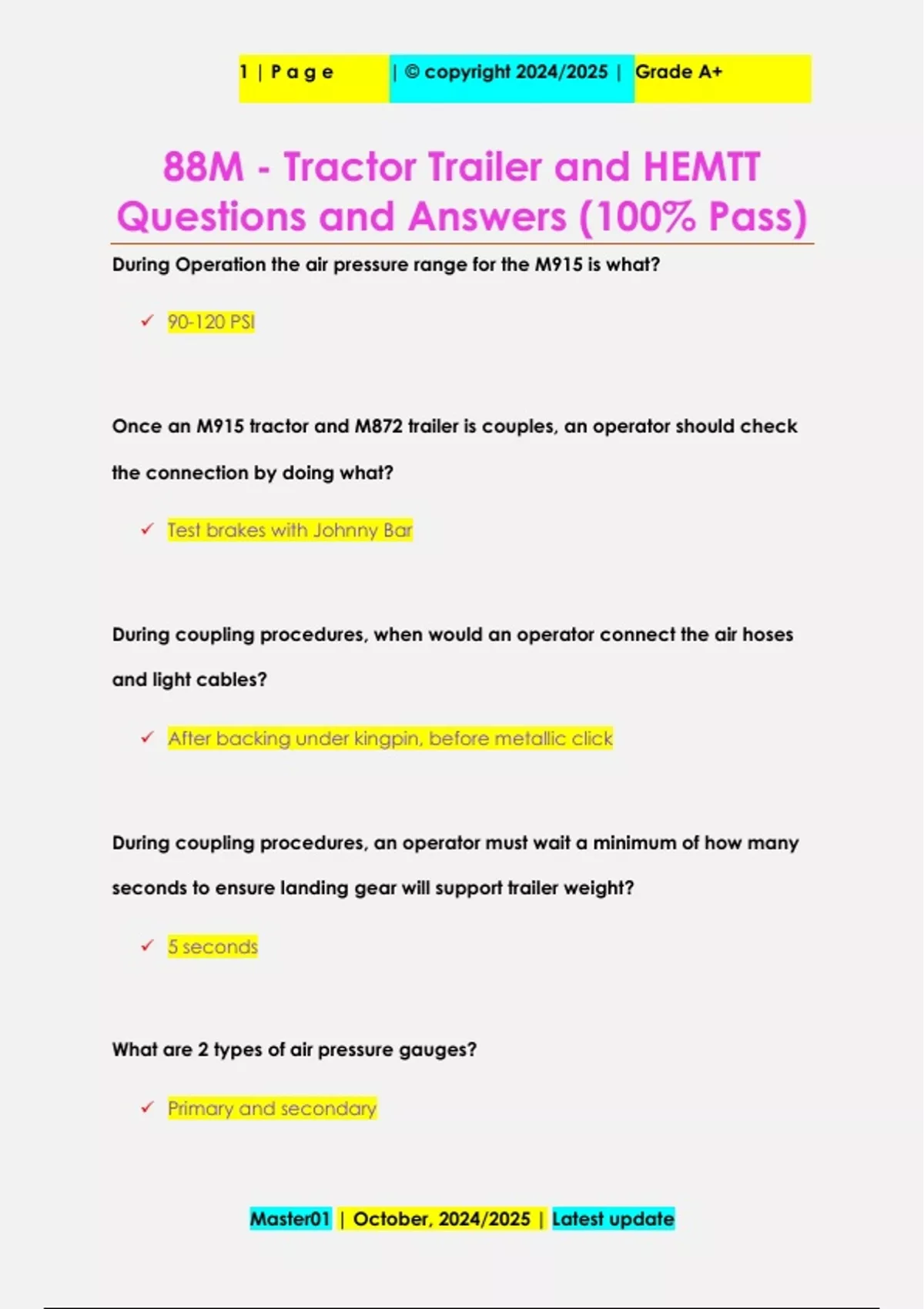 1 | P a g e | © copyright 2024/2025 | Grade A+

88M - Tractor Trailer and HEMTT Questions and Answers (100% Pass)

During Operation the air pressure range for the M915 is what?

✓ 90-120 PSI

Once an M915 tractor and M872 trailer is couples, an operator should check the connection by doing what?

✓ Test brakes with Johnny Bar

During coupling procedures, when would an operator connect the air hoses and light cables?

✓ After backing under kingpin, before metallic click

During coupling procedures, an operator must wait a minimum of how many seconds to ensure landing gear will support trailer weight?

✓ 5 seconds

What are 2 types of air pressure gauges?

✓ Primary and secondary

Master01 | October, 2024/2025 | Latest update